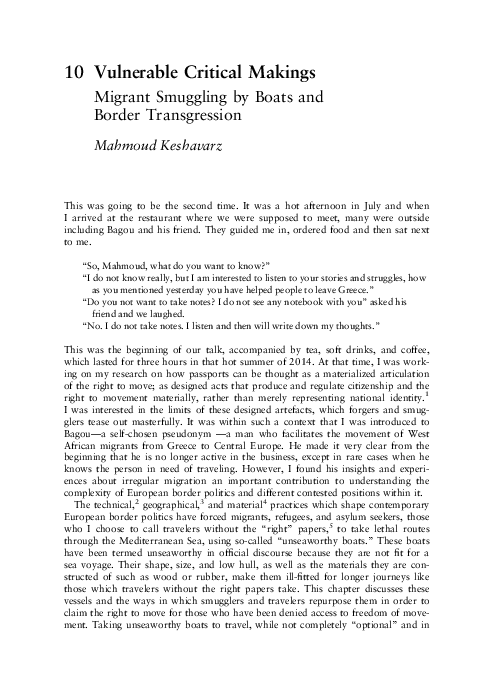 10 Vulnerable Critical Makings

Migrant Smuggling by Boats and Border Transgression

Mahmoud Keshavarz

This was going to be the second time. It was a hot afternoon in July and when I arrived at the restaurant where we were supposed to meet, many were outside including Bagou and his friend. They guided me in, ordered food and then sat next to me.

"So, Mahmoud, what do you want to know?"

"I do not know really, but I am interested to listen to your stories and struggles, how as you mentioned yesterday you have helped people to leave Greece."

"Do you not want to take notes? I do not see any notebook with you" asked his friend and we laughed.

"No. I do not take notes. I listen and then will write down my thoughts."

This was the beginning of our talk, accompanied by tea, soft drinks, and coffee, which lasted for three hours in that hot summer of 2014. At that time, I was working on my research on how passports can be thought as a materialized articulation of the right to move; as designed acts that produce and regulate citizenship and the right to movement materially, rather than merely representing national identity.$^1$ I was interested in the limits of these designed artefacts, which forgers and smugglers tease out masterfully. It was within such a context that I was introduced to Bagou—a self-chosen pseudonym —a man who facilitates the movement of West African migrants from Greece to Central Europe. He made it very clear from the beginning that he is no longer active in the business, except in rare cases when he knows the person in need of traveling. However, I found his insights and experiences about irregular migration an important contribution to understanding the complexity of European border politics and different contested positions within it.

The technical,$^2$ geographical,$^3$ and material$^4$ practices which shape contemporary European border politics have forced migrants, refugees, and asylum seekers, those who I choose to call travelers without the "right" papers,$^5$ to take lethal routes through the Mediterranean Sea, using so-called "unseaworthy boats." These boats have been termed unseaworthy in official discourse because they are not fit for a sea voyage. Their shape, size, and low hull, as well as the materials they are constructed of such as wood or rubber, make them ill-fitted for longer journeys like those which travelers without the right papers take. This chapter discusses these vessels and the ways in which smugglers and travelers repurpose them in order to claim the right to move for those who have been denied access to freedom of movement. Taking unseaworthy boats to travel, while not completely "optional" and in